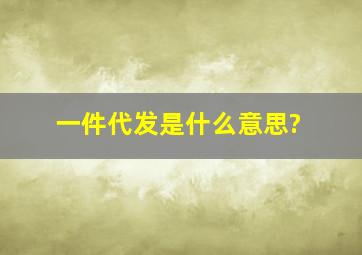 一件代发是什么意思?